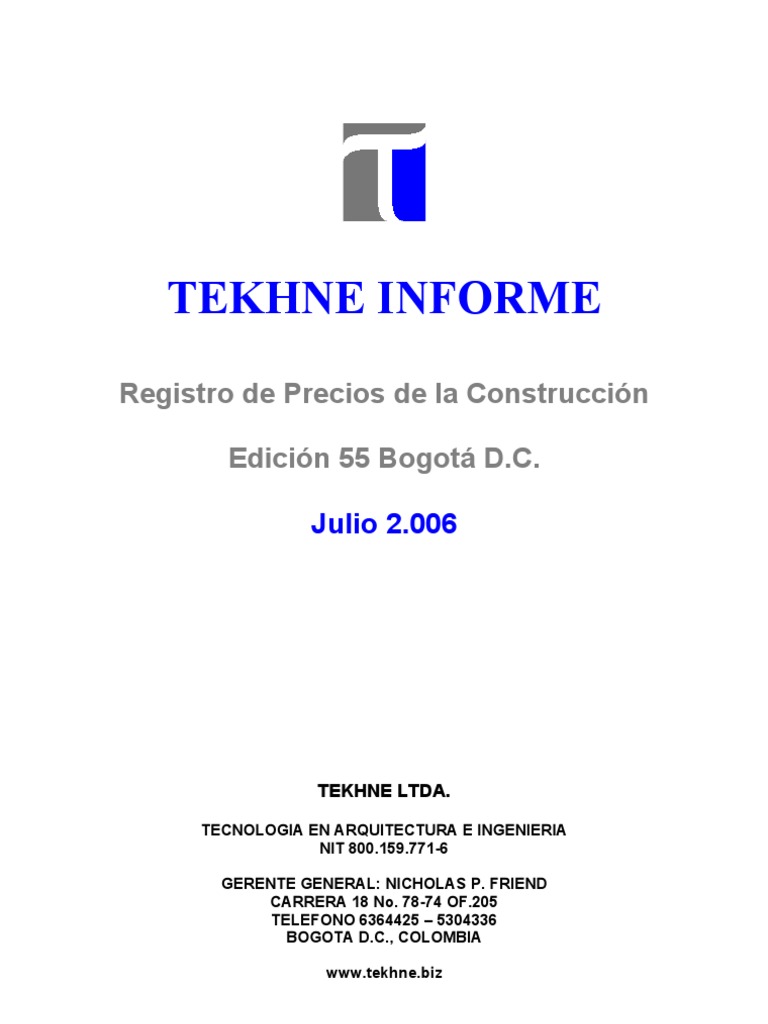 TEKHNE INFORME

Registro de Precios de la Construcción

Edición 55 Bogotá D.C.

Julio 2.006

TEKHNE LTDA.

TECNOLOGIA EN ARQUITECTURA E INGENIERIA
NIT 800.159.771-6

GERENTE GENERAL: NICHOLAS P. FRIEND
CARRERA 18 No. 78-74 OF.205
TELEFONO 6364425 – 5304336
BOGOTA D.C., COLOMBIA

www.tekhne.biz